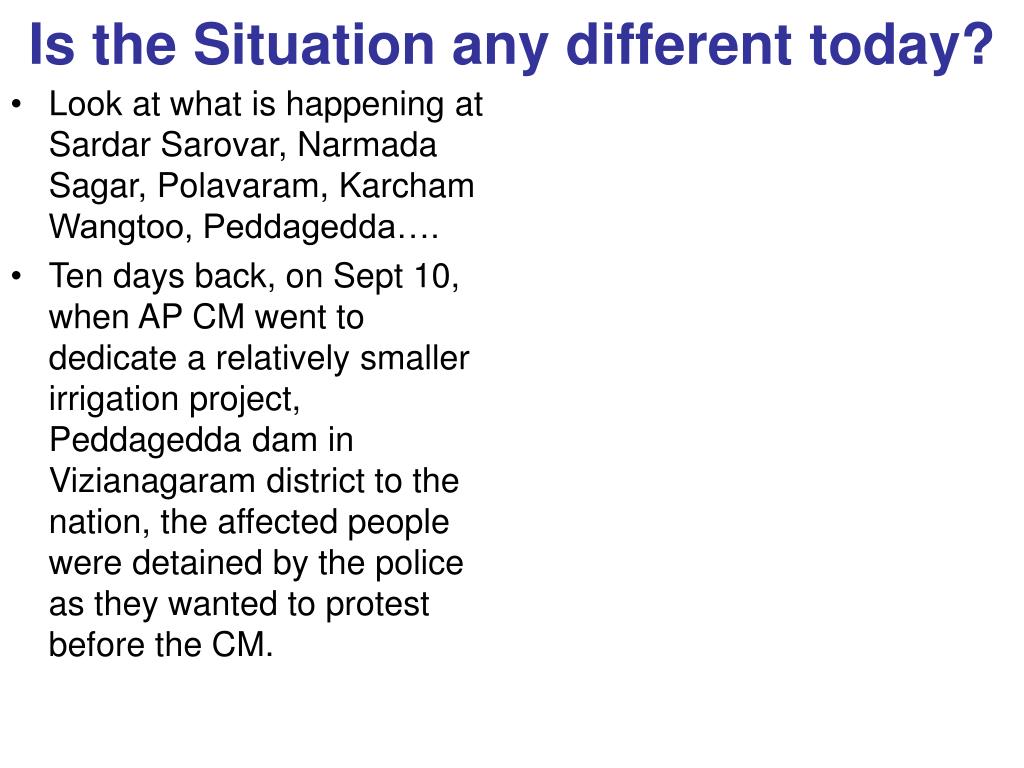 Is the Situation any different today?

• Look at what is happening at Sardar Sarovar, Narmada Sagar, Polavaram, Karcham Wangtoo, Peddagedda….
• Ten days back, on Sept 10, when AP CM went to dedicate a relatively smaller irrigation project, Peddagedda dam in Vizianagaram district to the nation, the affected people were detained by the police as they wanted to protest before the CM.